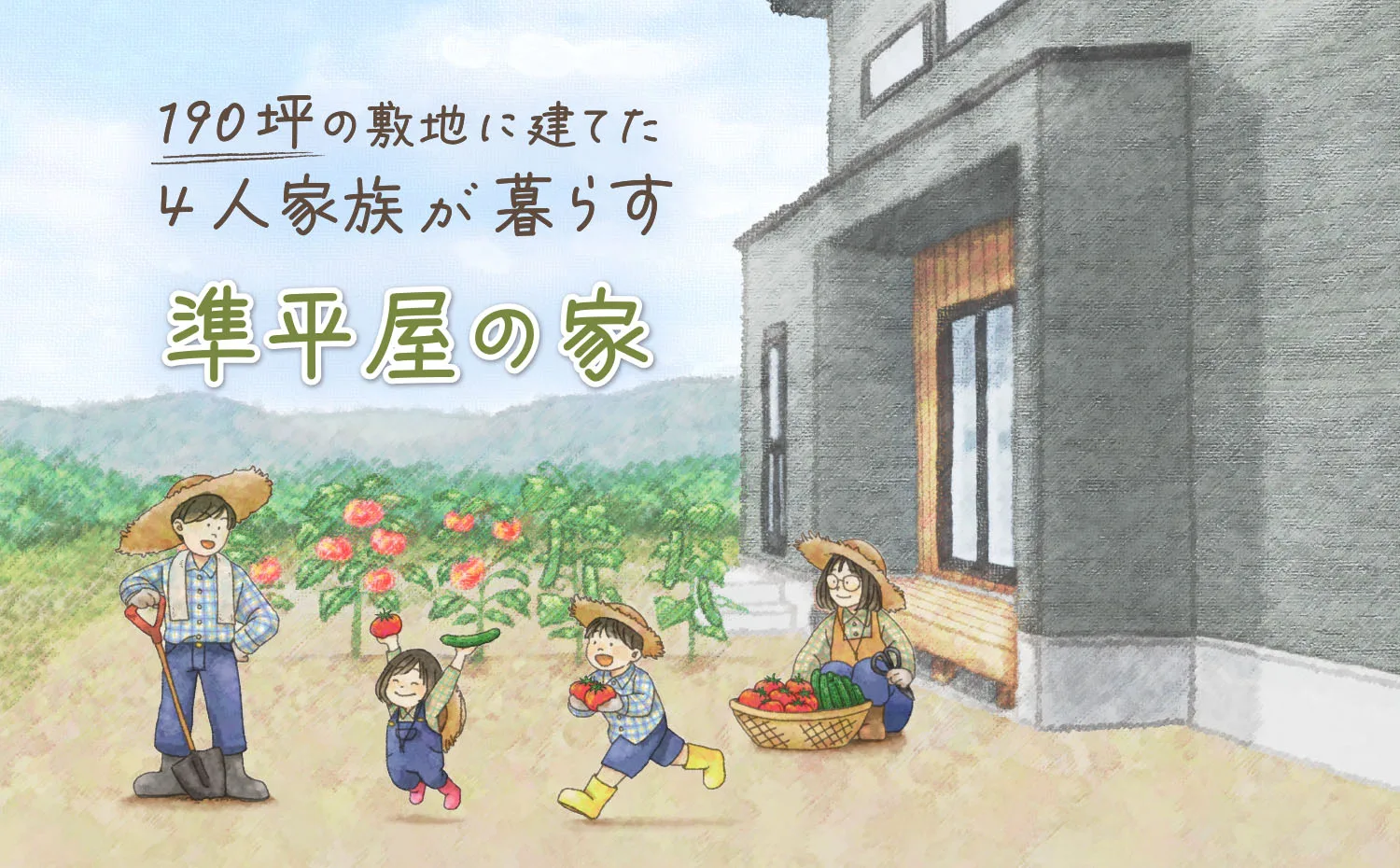 190坪の敷地に建てた
4人家族が暮らす

準平屋の家